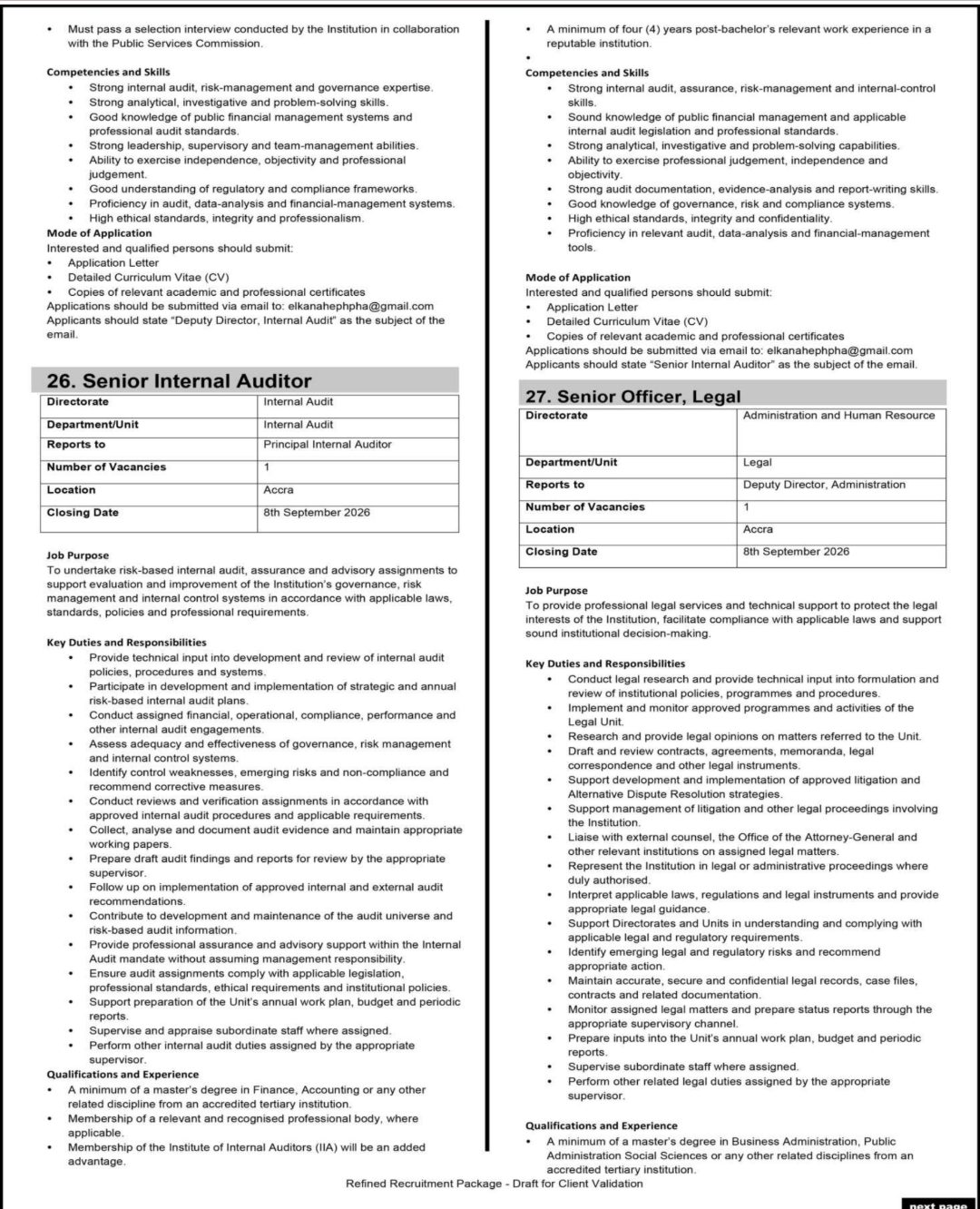 • Must pass a selection interview conducted by the Institution in collaboration with the Public Services Commission.

Competencies and Skills
• Strong internal audit, risk-management and governance expertise.
• Strong analytical, investigative and problem-solving skills.
• Good knowledge of public financial management systems and professional audit standards.
• Strong leadership, supervisory and team-management abilities.
• Ability to exercise independence, objectivity and professional judgement.
• Good understanding of regulatory and compliance frameworks.
• Proficiency in audit, data-analysis and financial-management systems.
• High ethical standards, integrity and professionalism.
Mode of Application
Interested and qualified persons should submit:
• Application Letter
• Detailed Curriculum Vitae (CV)
• Copies of relevant academic and professional certificates
Applications should be submitted via email to: elkanahephpha@gmail.com
Applicants should state "Deputy Director, Internal Audit" as the subject of the email.

26. Senior Internal Auditor

| Directorate | Internal Audit |
|---|---|
| Department/Unit | Internal Audit |
| Reports to | Principal Internal Auditor |
| Number of Vacancies | 1 |
| Location | Accra |
| Closing Date | 8th September 2026 |

Job Purpose
To undertake risk-based internal audit, assurance and advisory assignments to support evaluation and improvement of the Institution's governance, risk management and internal control systems in accordance with applicable laws, standards, policies and professional requirements.

Key Duties and Responsibilities
• Provide technical input into development and review of internal audit policies, procedures and systems.
• Participate in development and implementation of strategic and annual risk-based internal audit plans.
• Conduct assigned financial, operational, compliance, performance and other internal audit engagements.
• Assess adequacy and effectiveness of governance, risk management and internal control systems.
• Identify control weaknesses, emerging risks and non-compliance and recommend corrective measures.
• Conduct reviews and verification assignments in accordance with approved internal audit procedures and applicable requirements.
• Collect, analyse and document audit evidence and maintain appropriate working papers.
• Prepare draft audit findings and reports for review by the appropriate supervisor.
• Follow up on implementation of approved internal and external audit recommendations.
• Contribute to development and maintenance of the audit universe and risk-based audit information.
• Provide professional assurance and advisory support within the Internal Audit mandate without assuming management responsibility.
• Ensure audit assignments comply with applicable legislation, professional standards, ethical requirements and institutional policies.
• Support preparation of the Unit's annual work plan, budget and periodic reports.
• Supervise and appraise subordinate staff where assigned.
• Perform other internal audit duties assigned by the appropriate supervisor.
Qualifications and Experience
• A minimum of a master's degree in Finance, Accounting or any other related discipline from an accredited tertiary institution.
• Membership of a relevant and recognised professional body, where applicable.
• Membership of the Institute of Internal Auditors (IIA) will be an added advantage.

• A minimum of four (4) years post-bachelor's relevant work experience in a reputable institution.
•
Competencies and Skills
• Strong internal audit, assurance, risk-management and internal-control skills.
• Sound knowledge of public financial management and applicable internal audit legislation and professional standards.
• Strong analytical, investigative and problem-solving capabilities.
• Ability to exercise professional judgement, independence and objectivity.
• Strong audit documentation, evidence-analysis and report-writing skills.
• Good knowledge of governance, risk and compliance systems.
• High ethical standards, integrity and confidentiality.
• Proficiency in relevant audit, data-analysis and financial-management tools.

Mode of Application
Interested and qualified persons should submit:
• Application Letter
• Detailed Curriculum Vitae (CV)
• Copies of relevant academic and professional certificates
Applications should be submitted via email to: elkanahephpha@gmail.com
Applicants should state "Senior Internal Auditor" as the subject of the email.

27. Senior Officer, Legal

| Directorate | Administration and Human Resource |
|---|---|
| Department/Unit | Legal |
| Reports to | Deputy Director, Administration |
| Number of Vacancies | 1 |
| Location | Accra |
| Closing Date | 8th September 2026 |

Job Purpose
To provide professional legal services and technical support to protect the legal interests of the Institution, facilitate compliance with applicable laws and support sound institutional decision-making.

Key Duties and Responsibilities
• Conduct legal research and provide technical input into formulation and review of institutional policies, programmes and procedures.
• Implement and monitor approved programmes and activities of the Legal Unit.
• Research and provide legal opinions on matters referred to the Unit.
• Draft and review contracts, agreements, memoranda, legal correspondence and other legal instruments.
• Support development and implementation of approved litigation and Alternative Dispute Resolution strategies.
• Support management of litigation and other legal proceedings involving the Institution.
• Liaise with external counsel, the Office of the Attorney-General and other relevant institutions on assigned legal matters.
• Represent the Institution in legal or administrative proceedings where duly authorised.
• Interpret applicable laws, regulations and legal instruments and provide appropriate legal guidance.
• Support Directorates and Units in understanding and complying with applicable legal and regulatory requirements.
• Identify emerging legal and regulatory risks and recommend appropriate action.
• Maintain accurate, secure and confidential legal records, case files, contracts and related documentation.
• Monitor assigned legal matters and prepare status reports through the appropriate supervisory channel.
• Prepare inputs into the Unit's annual work plan, budget and periodic reports.
• Supervise subordinate staff where assigned.
• Perform other related legal duties assigned by the appropriate supervisor.

Qualifications and Experience
• A minimum of a master's degree in Business Administration, Public Administration Social Sciences or any other related disciplines from an accredited tertiary institution.

Refined Recruitment Package - Draft for Client Validation

next page